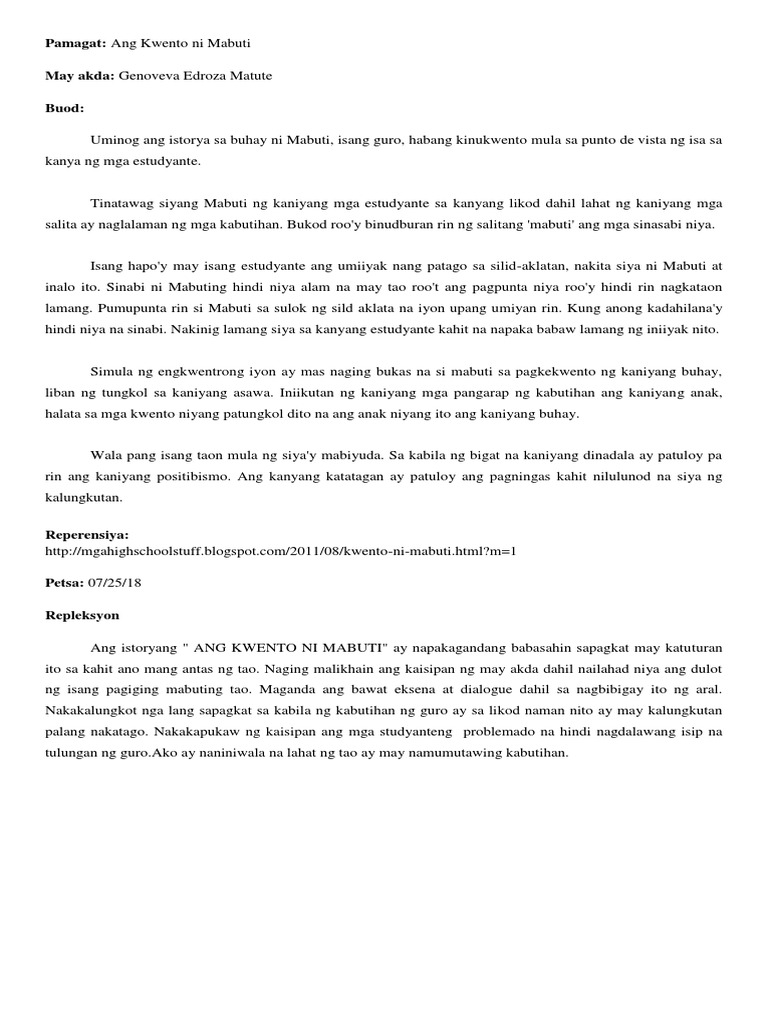 **Pamagat:** Ang Kwento ni Mabuti

**May akda:** Genoveva Edroza Matute

**Buod:**

Uminog ang istorya sa buhay ni Mabuti, isang guro, habang kinukwento mula sa punto de vista ng isa sa kanya ng mga estudyante.

Tinatawag siyang Mabuti ng kaniyang mga estudyante sa kanyang likod dahil lahat ng kaniyang mga salita ay naglalaman ng mga kabutihan. Bukod roo'y binudburan rin ng salitang 'mabuti' ang mga sinasabi niya.

Isang hapo'y may isang estudyante ang umiiyak nang patago sa silid-aklatan, nakita siya ni Mabuti at inalo ito. Sinabi ni Mabuting hindi niya alam na may tao roo't ang pagpunta niya roo'y hindi rin nagkataon lamang. Pumupunta rin si Mabuti sa sulok ng sild aklata na iyon upang umiyan rin. Kung anong kadahilana'y hindi niya na sinabi. Nakinig lamang siya sa kanyang estudyante kahit na napaka babaw lamang ng iniiyak nito.

Simula ng engkwentrong iyon ay mas naging bukas na si mabuti sa pagkekwento ng kaniyang buhay, liban ng tungkol sa kaniyang asawa. Iniikutan ng kaniyang mga pangarap ng kabutihan ang kaniyang anak, halata sa mga kwento niyang patungkol dito na ang anak niyang ito ang kaniyang buhay.

Wala pang isang taon mula ng siya'y mabiyuda. Sa kabila ng bigat na kaniyang dinadala ay patuloy pa rin ang kaniyang positibismo. Ang kanyang katatagan ay patuloy ang pagningas kahit nilulunod na siya ng kalungkutan.

**Reperensiya:**
http://mgahighschoolstuff.blogspot.com/2011/08/kwento-ni-mabuti.html?m=1

**Petsa:** 07/25/18

**Repleksyon**

Ang istoryang " ANG KWENTO NI MABUTI" ay napakagandang babasahin sapagkat may katuturan ito sa kahit ano mang antas ng tao. Naging malikhain ang kaisipan ng may akda dahil nailahad niya ang dulot ng isang pagiging mabuting tao. Maganda ang bawat eksena at dialogue dahil sa nagbibigay ito ng aral. Nakakalungkot nga lang sapagkat sa kabila ng kabutihan ng guro ay sa likod naman nito ay may kalungkutan palang nakatago. Nakakapukaw ng kaisipan ang mga studyanteng problemado na hindi nagdalawang isip na tulungan ng guro.Ako ay naniniwala na lahat ng tao ay may namumutawing kabutihan.